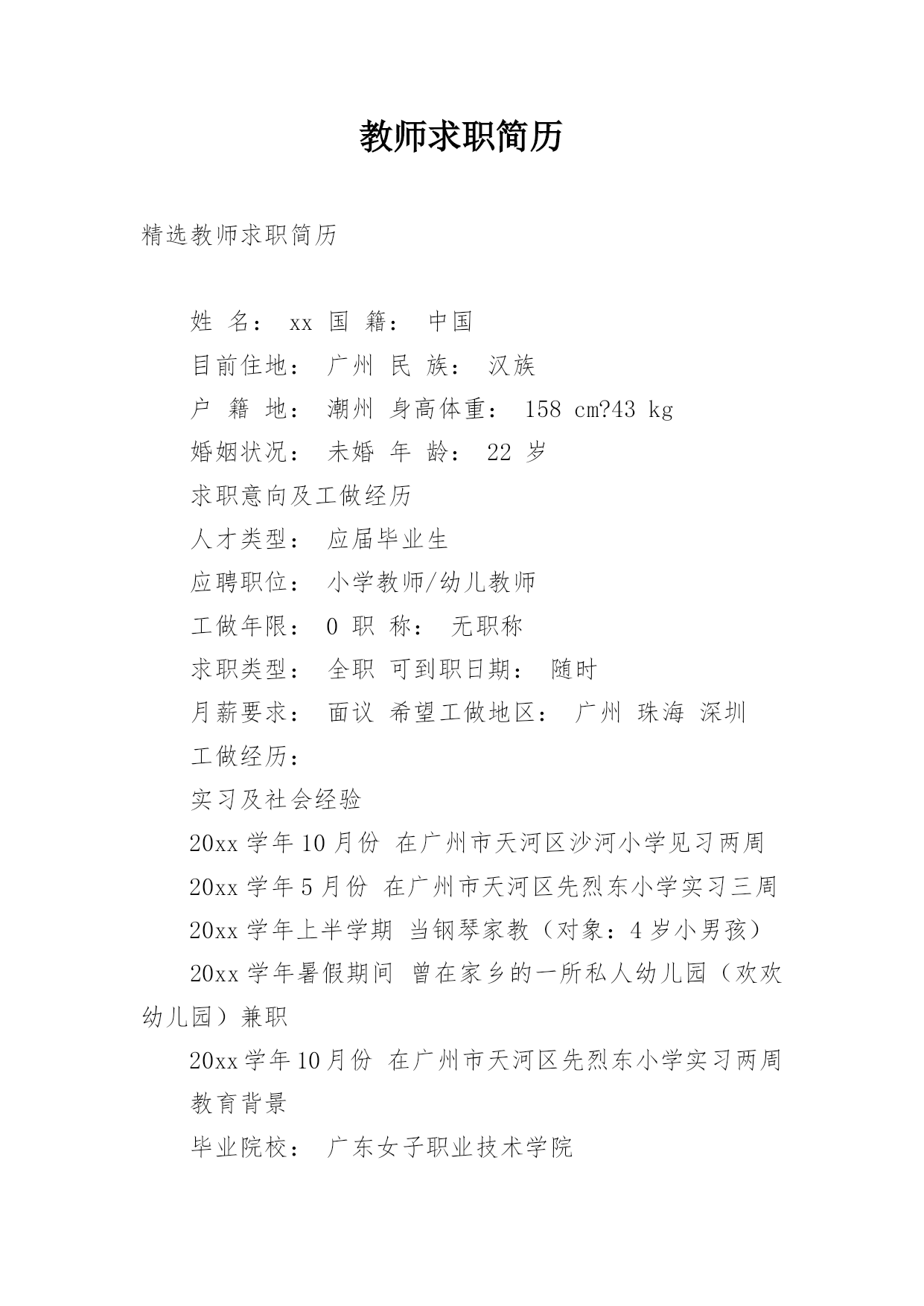 教师求职简历

精选教师求职简历

姓 名： xx 国 籍： 中国

目前住地： 广州 民 族： 汉族

户 籍 地： 潮州 身高体重： 158 cm?43 kg

婚姻状况： 未婚 年 龄： 22 岁

求职意向及工做经历

人才类型： 应届毕业生

应聘职位： 小学教师/幼儿教师

工做年限： 0 职 称： 无职称

求职类型： 全职 可到职日期： 随时

月薪要求： 面议 希望工做地区： 广州 珠海 深圳

工做经历：

实习及社会经验

20xx 学年 10 月份 在广州市天河区沙河小学见习两周

20xx 学年 5 月份 在广州市天河区先烈东小学实习三周

20xx 学年上半学期 当钢琴家教（对象：4 岁小男孩）

20xx 学年暑假期间 曾在家乡的一所私人幼儿园（欢欢幼儿园）兼职

20xx 学年 10 月份 在广州市天河区先烈东小学实习两周

教育背景

毕业院校： 广东女子职业技术学院